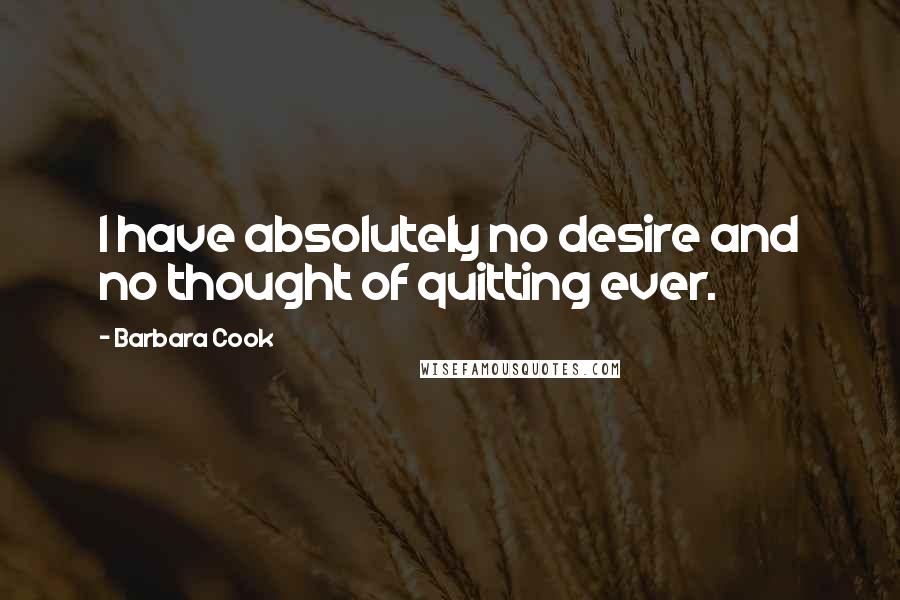 I have absolutely no desire and no thought of quitting ever.

- Barbara Cook

WISEFAMOUSQUOTES.COM